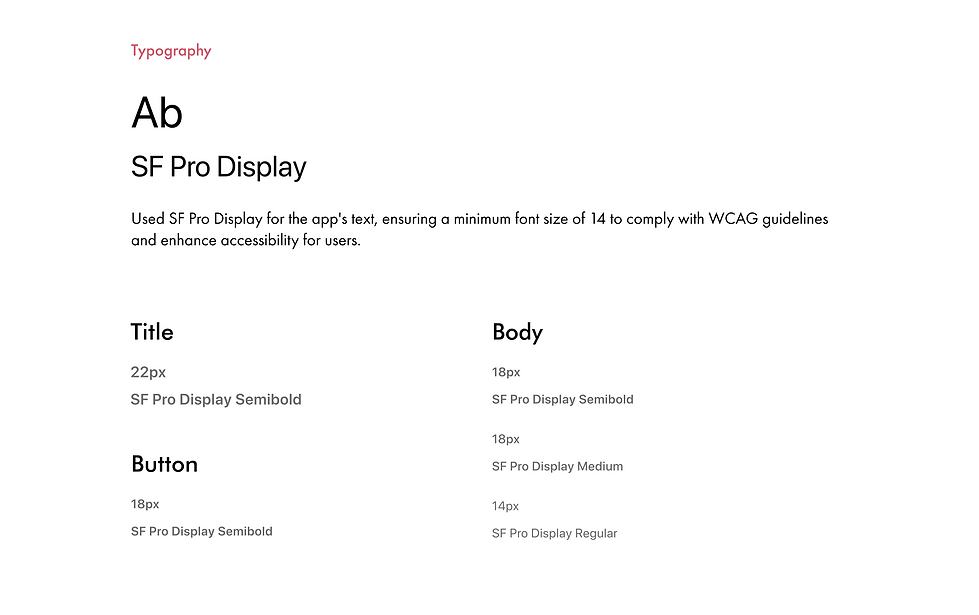 Typography

Ab

SF Pro Display

Used SF Pro Display for the app's text, ensuring a minimum font size of 14 to comply with WCAG guidelines and enhance accessibility for users.

Title

22px

SF Pro Display Semibold

Button

18px

SF Pro Display Semibold

Body

18px

SF Pro Display Semibold

18px

SF Pro Display Medium

14px

SF Pro Display Regular